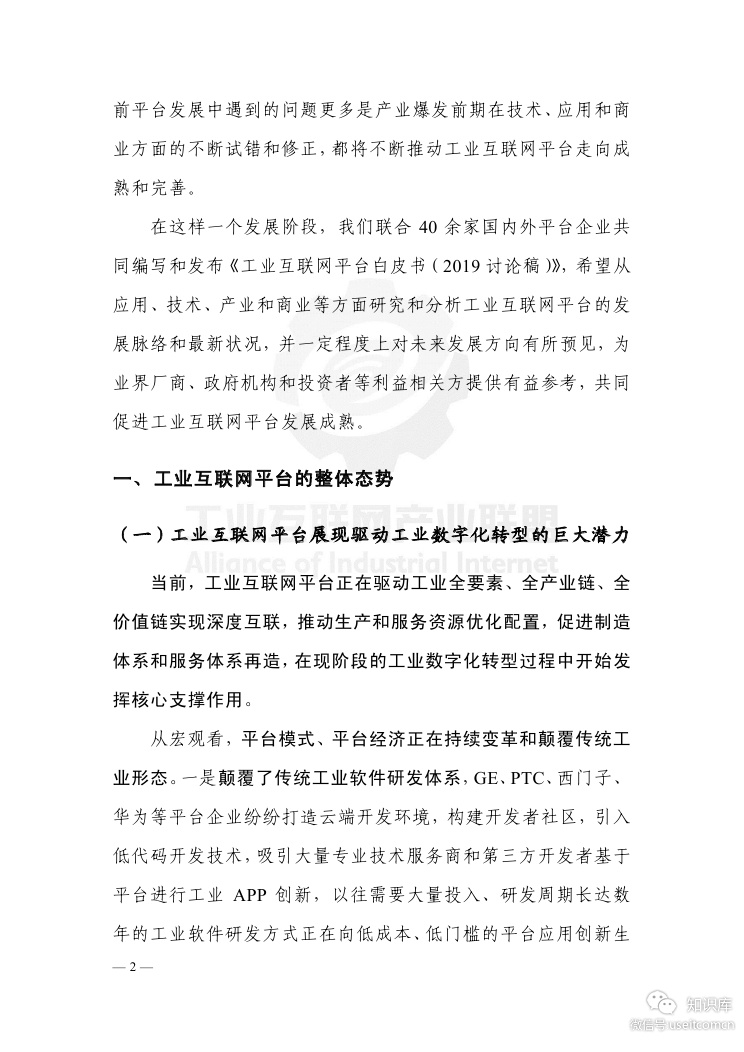 前平台发展中遇到的问题更多是产业爆发前期在技术、应用和商业方面的不断试错和修正，都将不断推动工业互联网平台走向成熟和完善。

在这样一个发展阶段，我们联合 40 余家国内外平台企业共同编写和发布《工业互联网平台白皮书（2019 讨论稿）》，希望从应用、技术、产业和商业等方面研究和分析工业互联网平台的发展脉络和最新状况，并一定程度上对未来发展方向有所预见，为业界厂商、政府机构和投资者等利益相关方提供有益参考，共同促进工业互联网平台发展成熟。

一、工业互联网平台的整体态势

工业互联网产业联盟
Alliance of Industrial Internet

（一）工业互联网平台展现驱动工业数字化转型的巨大潜力

当前，工业互联网平台正在驱动工业全要素、全产业链、全价值链实现深度互联，推动生产和服务资源优化配置，促进制造体系和服务体系再造，在现阶段的工业数字化转型过程中开始发挥核心支撑作用。

从宏观看，平台模式、平台经济正在持续变革和颠覆传统工业形态。一是颠覆了传统工业软件研发体系，GE、PTC、西门子、华为等平台企业纷纷打造云端开发环境，构建开发者社区，引入低代码开发技术，吸引大量专业技术服务商和第三方开发者基于平台进行工业 APP 创新，以往需要大量投入、研发周期长达数年的工业软件研发方式正在向低成本、低门槛的平台应用创新生

— 2 —

知识库
微信号:useit.com.cn